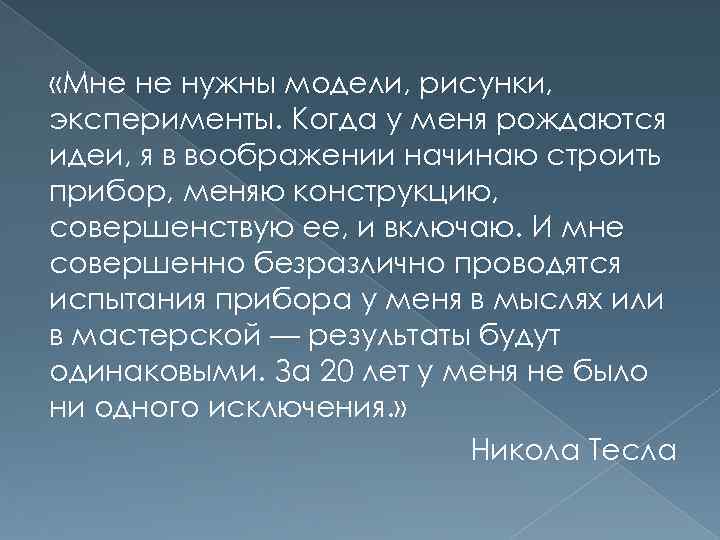 «Мне не нужны модели, рисунки, эксперименты. Когда у меня рождаются идеи, я в воображении начинаю строить прибор, меняю конструкцию, совершенствую ее, и включаю. И мне совершенно безразлично проводятся испытания прибора у меня в мыслях или в мастерской — результаты будут одинаковыми. За 20 лет у меня не было ни одного исключения.»

Никола Тесла